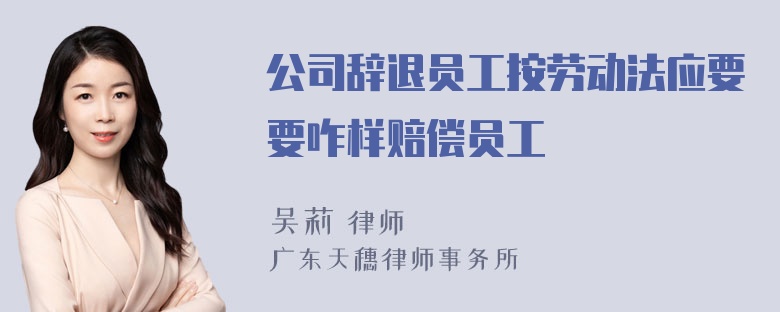 公司辞退员工按劳动法应要要咋样赔偿员工

吴莉 律师
广东天穗律师事务所